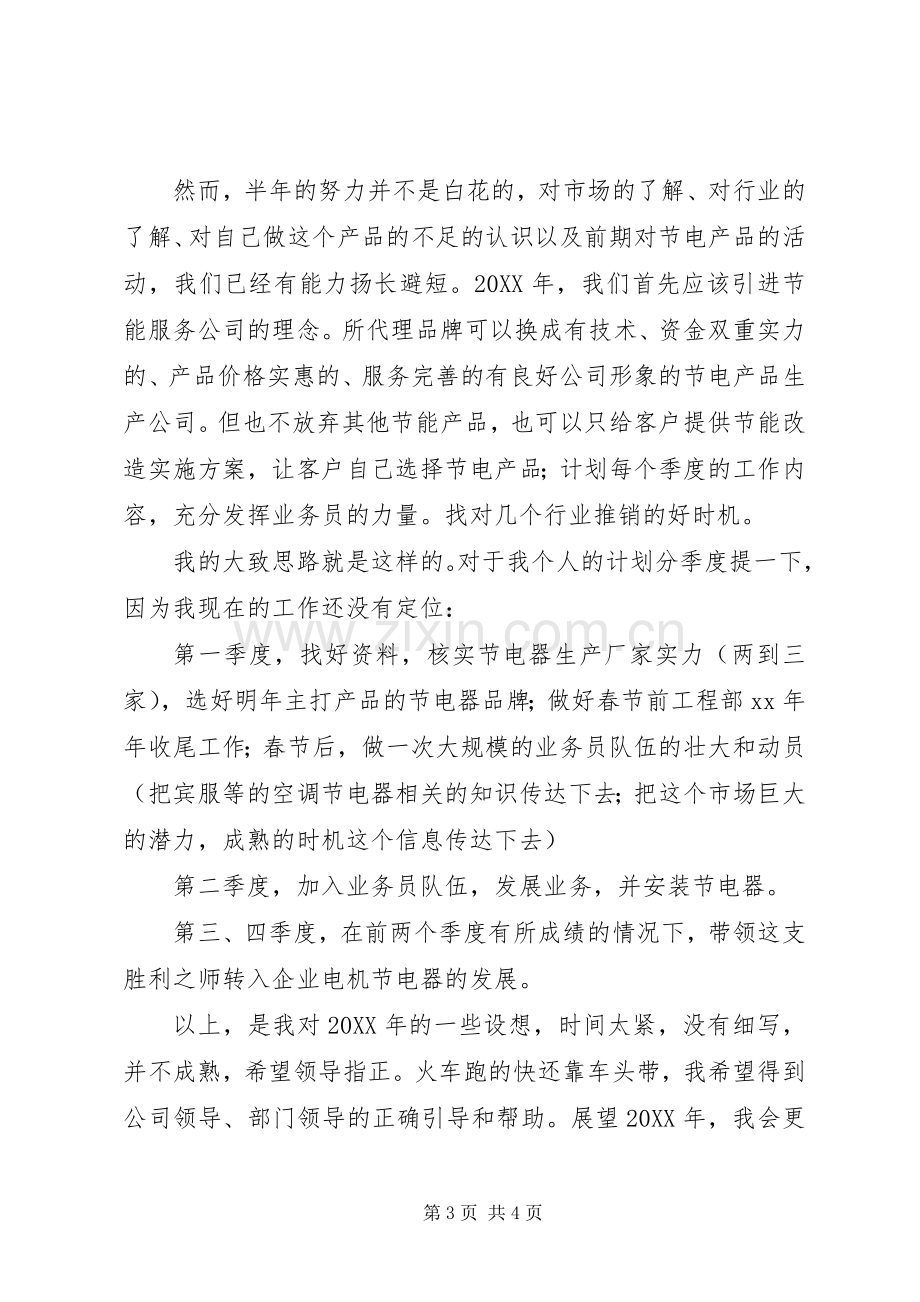 然而，半年的努力并不是白花的，对市场的了解、对行业的了解、对自己做这个产品的不足的认识以及前期对节电产品的活动，我们已经有能力扬长避短。20XX年，我们首先应该引进节能服务公司的理念。所代理品牌可以换成有技术、资金双重实力的、产品价格实惠的、服务完善的有良好公司形象的节电产品生产公司。但也不放弃其他节能产品，也可以只给客户提供节能改造实施方案，让客户自己选择节电产品；计划每个季度的工作内容，充分发挥业务员的力量。找对几个行业推销的好时机。

我的大致思路就是这样的。对于我个人的计划分季度提一下，因为我现在的工作还没有定位：

第一季度，找好资料，核实节电器生产厂家实力（两到三家），选好明年主打产品的节电器品牌；做好春节前工程部xx年年收尾工作；春节后，做一次大规模的业务员队伍的壮大和动员（把宾服等的空调节电器相关的知识传达下去；把这个市场巨大的潜力，成熟的时机这个信息传达下去）

第二季度，加入业务员队伍，发展业务，并安装节电器。

第三、四季度，在前两个季度有所成绩的情况下，带领这支胜利之师转入企业电机节电器的发展。

以上，是我对20XX年的一些设想，时间太紧，没有细写，并不成熟，希望领导指正。火车跑的快还靠车头带，我希望得到公司领导、部门领导的正确引导和帮助。展望20XX年，我会更

第3页 共4页

www.zixin.com.cn